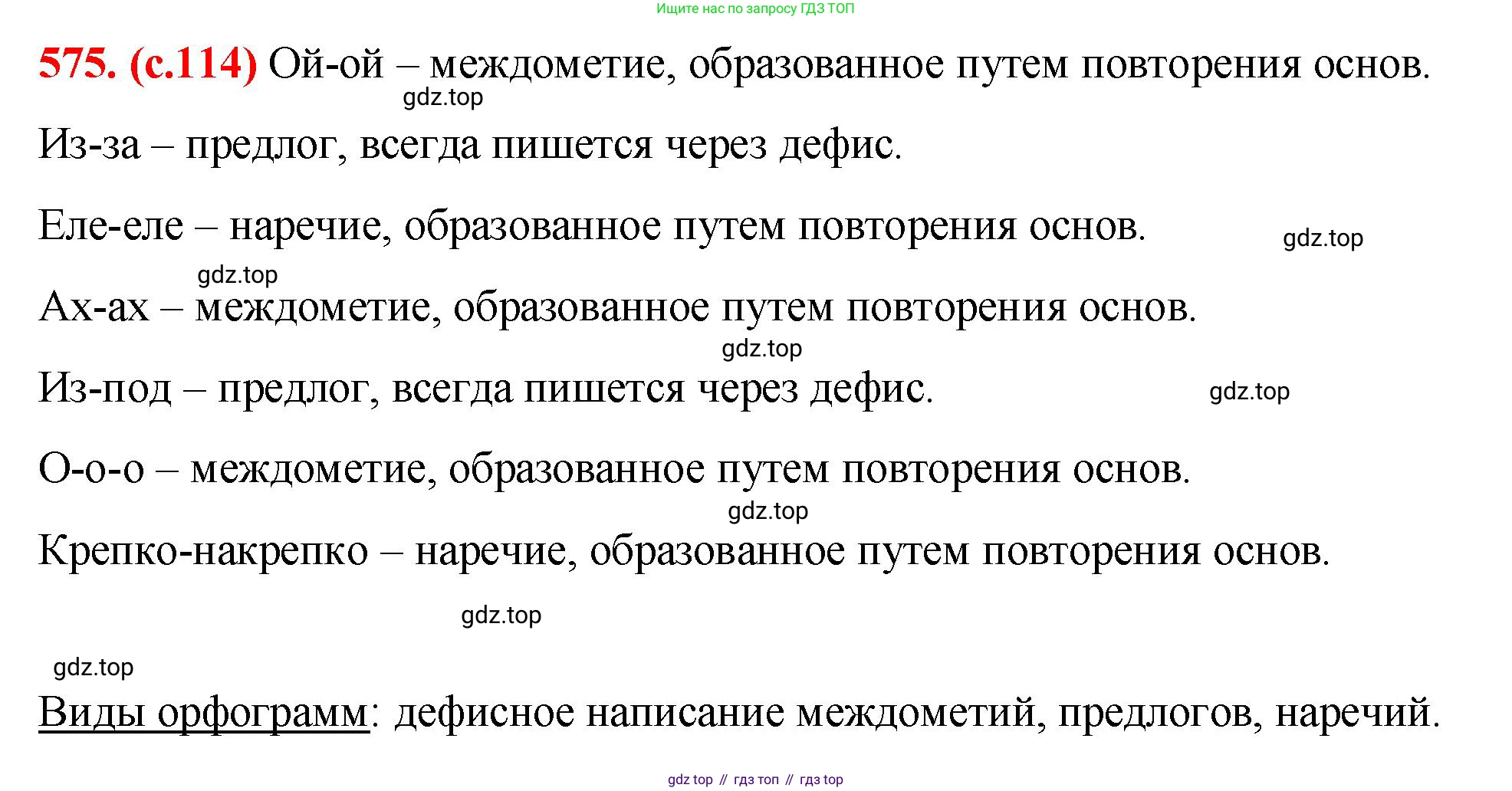 Ищите нас по запросу ГДЗ ТОП

575. (с.114) Ой-ой – междометие, образованное путем повторения основ.

gdz.top

Из-за – предлог, всегда пишется через дефис.

Еле-еле – наречие, образованное путем повторения основ.

gdz.top

gdz.top

Ах-ах – междометие, образованное путем повторения основ.

gdz.top

Из-под – предлог, всегда пишется через дефис.

gdz.top

О-о-о – междометие, образованное путем повторения основ.

gdz.top

Крепко-накрепко – наречие, образованное путем повторения основ.

gdz.top

gdz.top

Виды орфограмм: дефисное написание междометий, предлогов, наречий.

gdz top // гдз топ // гдз top